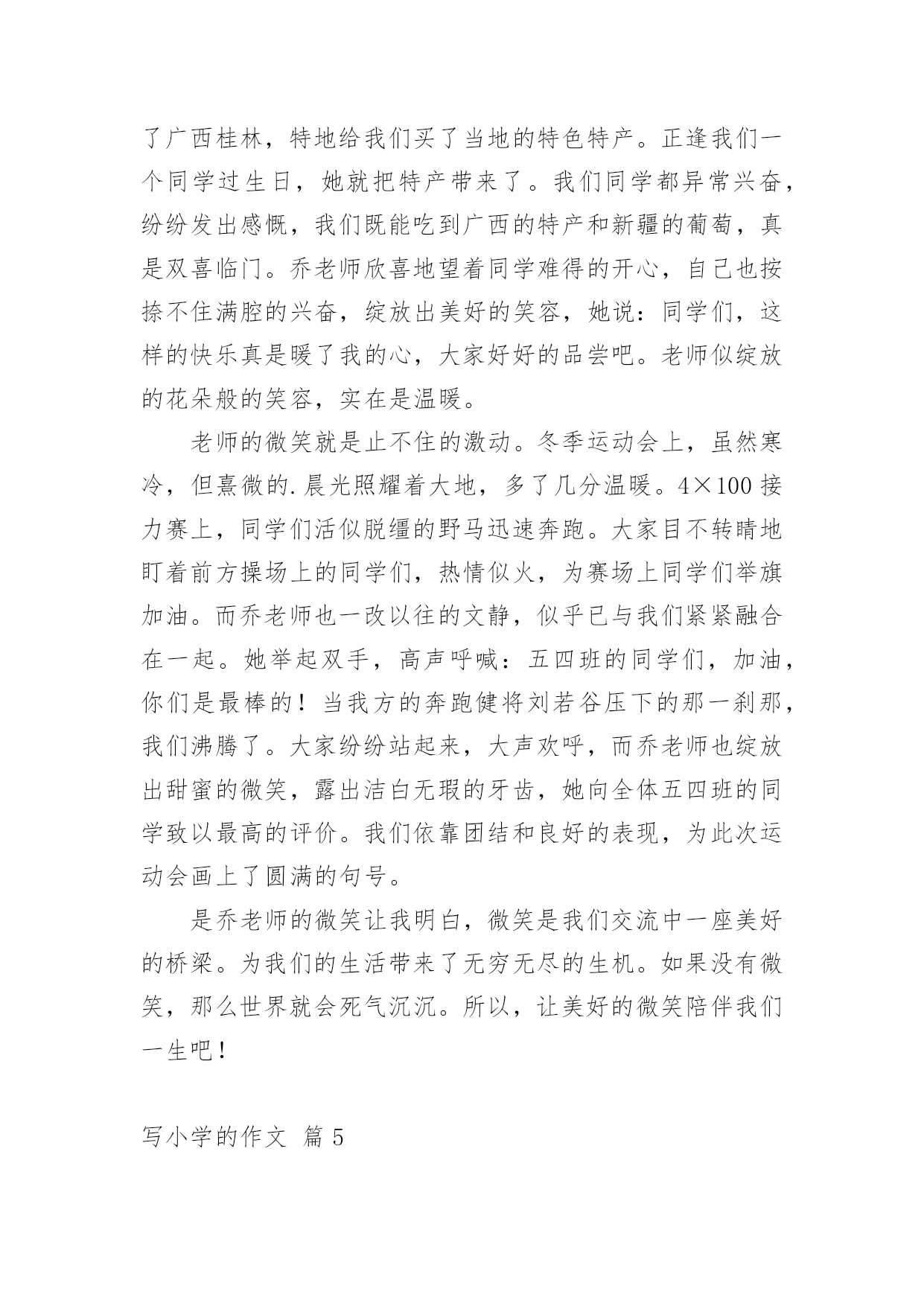 了广西桂林，特地给我们买了当地的特色特产。正逢我们一个同学过生日，她就把特产带来了。我们同学都异常兴奋，纷纷发出感慨，我们既能吃到广西的特产和新疆的葡萄，真是双喜临门。乔老师欣喜地望着同学难得的开心，自己也按捺不住满腔的兴奋，绽放出美好的笑容，她说：同学们，这样的快乐真是暖了我的心，大家好好的品尝吧。老师似绽放的花朵般的笑容，实在是温暖。

老师的微笑就是止不住的激动。冬季运动会上，虽然寒冷，但熹微的.晨光照耀着大地，多了几分温暖。4×100 接力赛上，同学们活似脱缰的野马迅速奔跑。大家目不转睛地盯着前方操场上的同学们，热情似火，为赛场上同学们举旗加油。而乔老师也一改以往的文静，似乎已与我们紧紧融合在一起。她举起双手，高声呼喊：五四班的同学们，加油，你们是最棒的！当我方的奔跑健将刘若谷压下的那一刹那，我们沸腾了。大家纷纷站起来，大声欢呼，而乔老师也绽放出甜蜜的微笑，露出洁白无瑕的牙齿，她向全体五四班的同学致以最高的评价。我们依靠团结和良好的表现，为此次运动会画上了圆满的句号。

是乔老师的微笑让我明白，微笑是我们交流中一座美好的桥梁。为我们的生活带来了无穷无尽的生机。如果没有微笑，那么世界就会死气沉沉。所以，让美好的微笑陪伴我们一生吧！

写小学的作文 篇 5